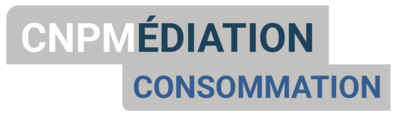 CNPMÉDIATION
CONSOMMATION